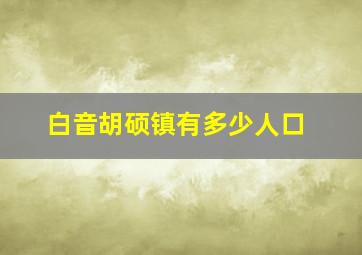 白音胡硕镇有多少人口